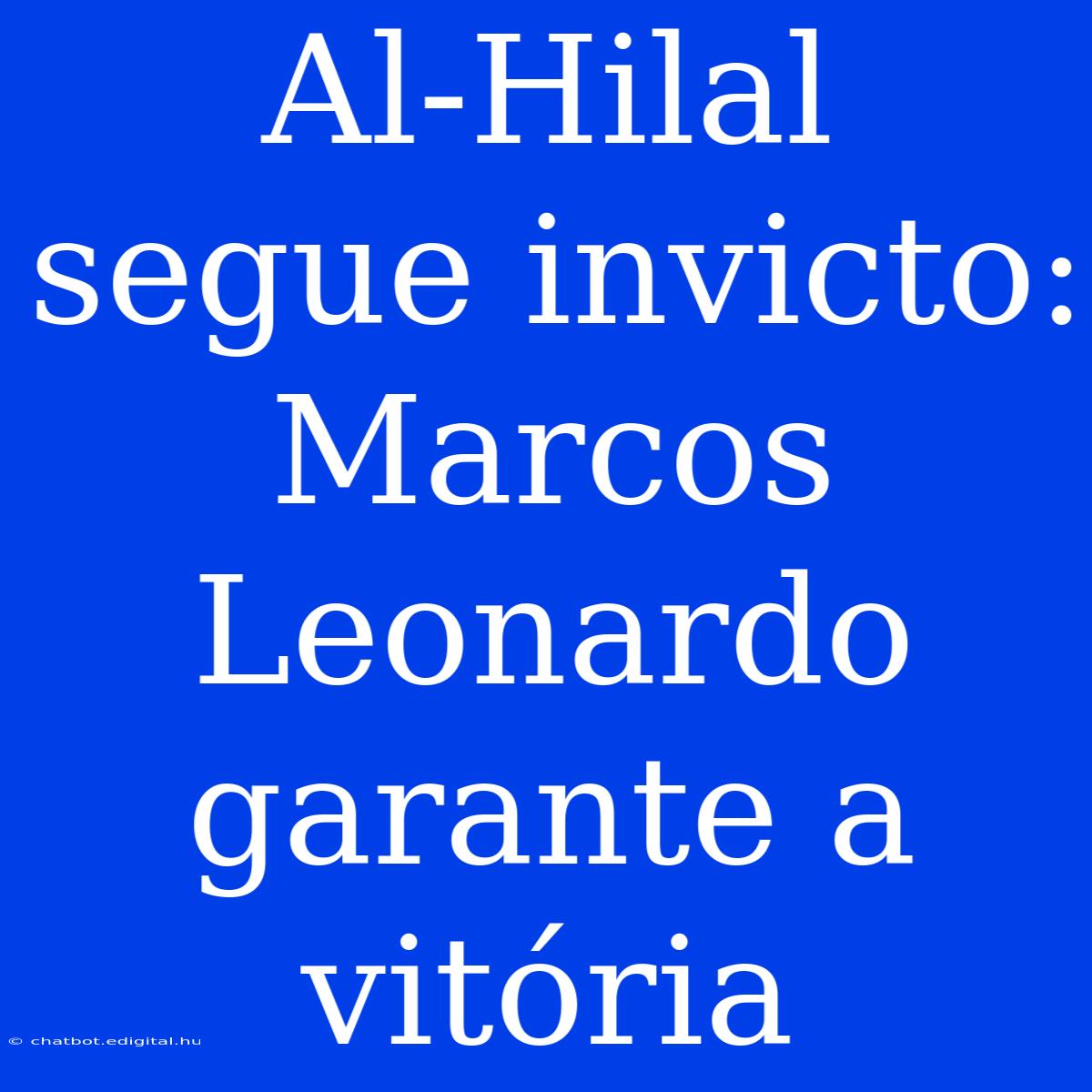 Al-Hilal segue invicto: Marcos Leonardo garante a vitória

© chatbot.edigital.hu